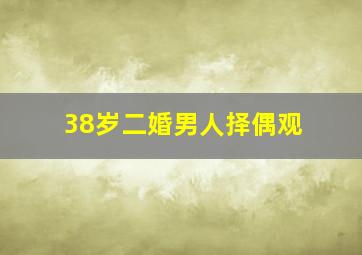 38岁二婚男人择偶观